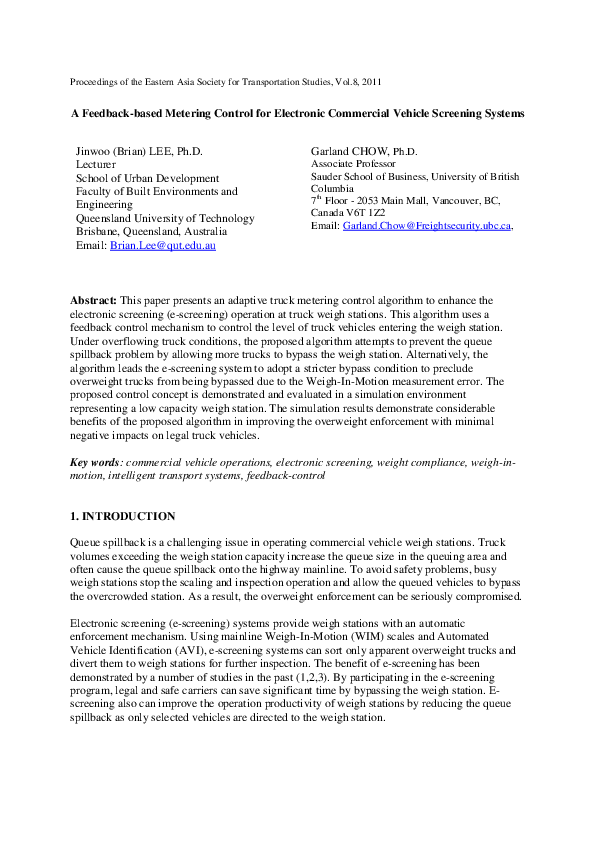 Proceedings of the Eastern Asia Society for Transportation Studies, Vol.8, 2011

A Feedback-based Metering Control for Electronic Commercial Vehicle Screening Systems

Jinwoo (Brian) LEE, Ph.D.
Lecturer
School of Urban Development
Faculty of Built Environments and Engineering
Queensland University of Technology
Brisbane, Queensland, Australia
Email: Brian.Lee@qut.edu.au

Garland CHOW, Ph.D.
Associate Professor
Sauder School of Business, University of British Columbia
$7^{th}$ Floor - 2053 Main Mall, Vancouver, BC, Canada V6T 1Z2
Email: Garland.Chow@Freightsecurity.ubc.ca,

Abstract: This paper presents an adaptive truck metering control algorithm to enhance the electronic screening (e-screening) operation at truck weigh stations. This algorithm uses a feedback control mechanism to control the level of truck vehicles entering the weigh station. Under overflowing truck conditions, the proposed algorithm attempts to prevent the queue spillback problem by allowing more trucks to bypass the weigh station. Alternatively, the algorithm leads the e-screening system to adopt a stricter bypass condition to preclude overweight trucks from being bypassed due to the Weigh-In-Motion measurement error. The proposed control concept is demonstrated and evaluated in a simulation environment representing a low capacity weigh station. The simulation results demonstrate considerable benefits of the proposed algorithm in improving the overweight enforcement with minimal negative impacts on legal truck vehicles.

Key words: commercial vehicle operations, electronic screening, weight compliance, weigh-in-motion, intelligent transport systems, feedback-control

1. INTRODUCTION

Queue spillback is a challenging issue in operating commercial vehicle weigh stations. Truck volumes exceeding the weigh station capacity increase the queue size in the queuing area and often cause the queue spillback onto the highway mainline. To avoid safety problems, busy weigh stations stop the scaling and inspection operation and allow the queued vehicles to bypass the overcrowded station. As a result, the overweight enforcement can be seriously compromised.

Electronic screening (e-screening) systems provide weigh stations with an automatic enforcement mechanism. Using mainline Weigh-In-Motion (WIM) scales and Automated Vehicle Identification (AVI), e-screening systems can sort only apparent overweight trucks and divert them to weigh stations for further inspection. The benefit of e-screening has been demonstrated by a number of studies in the past (1,2,3). By participating in the e-screening program, legal and safe carriers can save significant time by bypassing the weigh station. E-screening also can improve the operation productivity of weigh stations by reducing the queue spillback as only selected vehicles are directed to the weigh station.